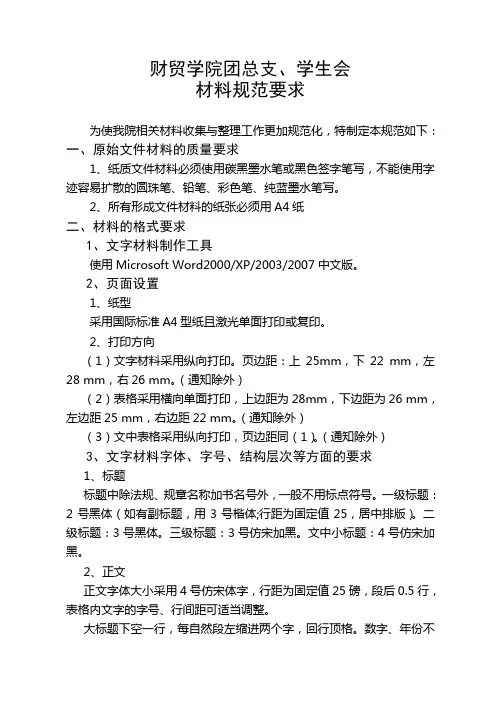 财贸学院团总支、学生会
材料规范要求

为使我院相关材料收集与整理工作更加规范化，特制定本规范如下：
一、原始文件材料的质量要求
1、纸质文件材料必须使用碳黑墨水笔或黑色签字笔写，不能使用字迹容易扩散的圆珠笔、铅笔、彩色笔、纯蓝墨水笔写。
2、所有形成文件材料的纸张必须用 A4 纸
二、材料的格式要求
1、文字材料制作工具
使用 Microsoft Word2000/XP/2003/2007 中文版。
2、页面设置
1、纸型
采用国际标准 A4 型纸且激光单面打印或复印。
2、打印方向
（1）文字材料采用纵向打印。页边距：上 25mm，下 22 mm，左 28 mm，右 26 mm。（通知除外）
（2）表格采用横向单面打印，上边距为 28mm，下边距为 26 mm，左边距 25 mm，右边距 22 mm。（通知除外）
（3）文中表格采用纵向打印，页边距同（1）。（通知除外）
3、文字材料字体、字号、结构层次等方面的要求
1、标题
标题中除法规、规章名称加书名号外，一般不用标点符号。一级标题：2 号黑体（如有副标题，用 3 号楷体;行距为固定值 25，居中排版）。二级标题：3 号黑体。三级标题：3 号仿宋加黑。文中小标题：4 号仿宋加黑。
2、正文
正文字体大小采用 4 号仿宋体字，行距为固定值 25 磅，段后 0.5 行，表格内文字的字号、行间距可适当调整。
大标题下空一行，每自然段左缩进两个字，回行顶格。数字、年份不